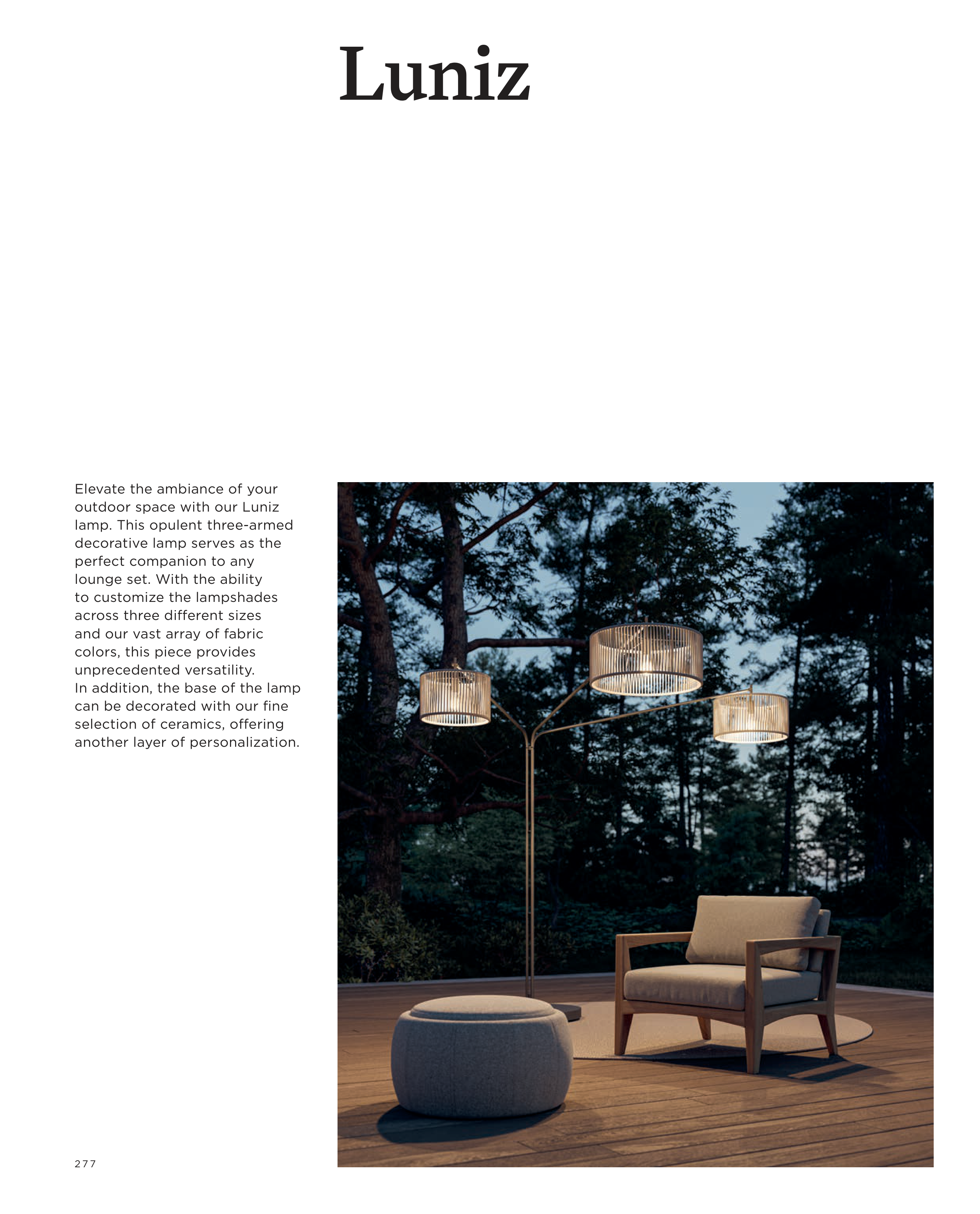 Luniz

Elevate the ambiance of your outdoor space with our Luniz lamp. This opulent three-armed decorative lamp serves as the perfect companion to any lounge set. With the ability to customize the lampshades across three different sizes and our vast array of fabric colors, this piece provides unprecedented versatility.
In addition, the base of the lamp can be decorated with our fine selection of ceramics, offering another layer of personalization.

277